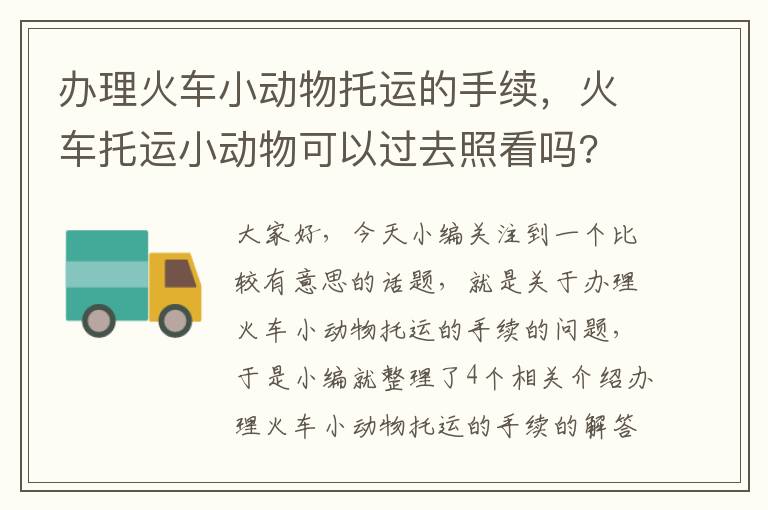 办理火车小动物托运的手续，火车托运小动物可以过去照看吗？

大家好，今天小编关注到一个比较有意思的话题，就是关于办理火车小动物托运的手续的问题，于是小编就整理了4个相关介绍办理火车小动物托运的手续的解答